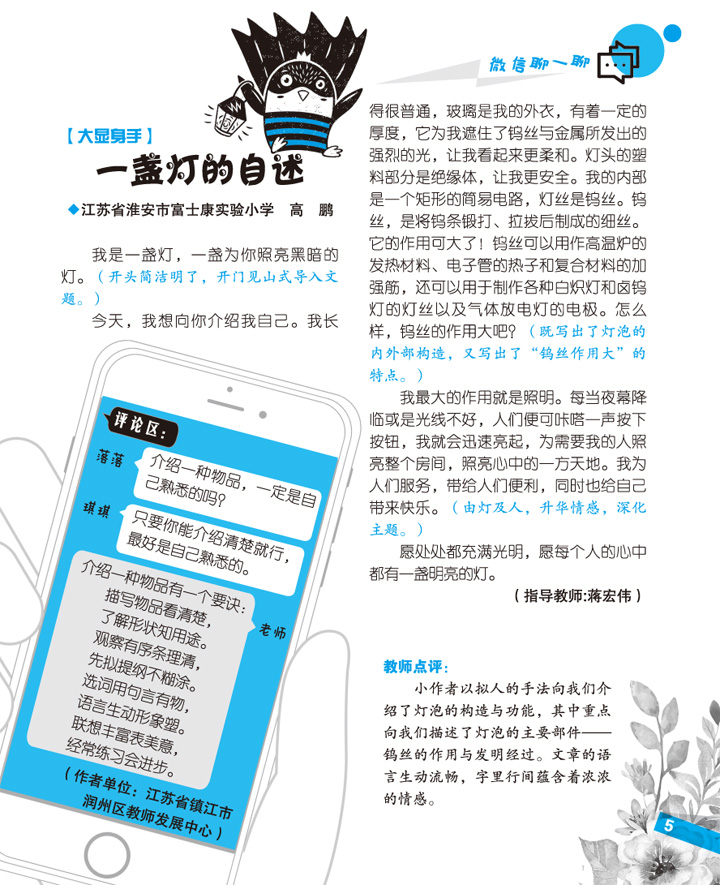 微信聊一聊

【大显身手】

一盏灯的自述

◆江苏省淮安市富士康实验小学　高　鹏

我是一盏灯，一盏为你照亮黑暗的灯。（开头简洁明了，开门见山式导入文题。）

今天，我想向你介绍我自己。我长得很普通，玻璃是我的外衣，有着一定的厚度，它为我遮住了钨丝与金属所发出的强烈的光，让我看起来更柔和。灯头的塑料部分是绝缘体，让我更安全。我的内部是一个矩形的简易电路，灯丝是钨丝。钨丝，是将钨条锻打、拉拔后制成的细丝。它的作用可大了！钨丝可以用作高温炉的发热材料、电子管的热子和复合材料的加强筋，还可以用于制作各种白炽灯和卤钨灯的灯丝以及气体放电灯的电极。怎么样，钨丝的作用大吧？（既写出了灯泡的内外部构造，又写出了“钨丝作用大”的特点。）

我最大的作用就是照明。每当夜幕降临或是光线不好，人们便可咔嗒一声按下按钮，我就会迅速亮起，为需要我的人照亮整个房间，照亮心中的一方天地。我为人们服务，带给人们便利，同时也给自己带来快乐。（由灯及人，升华情感，深化主题。）

愿处处都充满光明，愿每个人的心中都有一盏明亮的灯。

（指导教师:蒋宏伟）

评论区:

落落　介绍一种物品，一定是自己熟悉的吗?

琪琪　只要你能介绍清楚就行，最好是自己熟悉的。

老师　介绍一种物品有一个要诀:
描写物品看清楚，
了解形状知用途。
观察有序条理清，
先拟提纲不糊涂。
选词用句言有物，
语言生动形象塑。
联想丰富表美意，
经常练习会进步。

（作者单位:江苏省镇江市润州区教师发展中心）

教师点评:

小作者以拟人的手法向我们介绍了灯泡的构造与功能，其中重点向我们描述了灯泡的主要部件——钨丝的作用与发明经过。文章的语言生动流畅，字里行间蕴含着浓浓的情感。

5